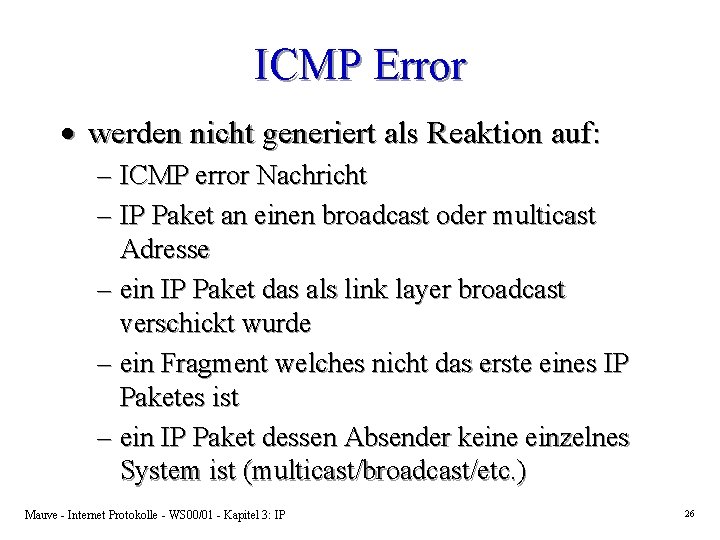 ICMP Error

• werden nicht generiert als Reaktion auf:
– ICMP error Nachricht
– IP Paket an einen broadcast oder multicast Adresse
– ein IP Paket das als link layer broadcast verschickt wurde
– ein Fragment welches nicht das erste eines IP Paketes ist
– ein IP Paket dessen Absender keine einzelnes System ist (multicast/broadcast/etc.)

Mauve - Internet Protokolle - WS00/01 - Kapitel 3: IP

26